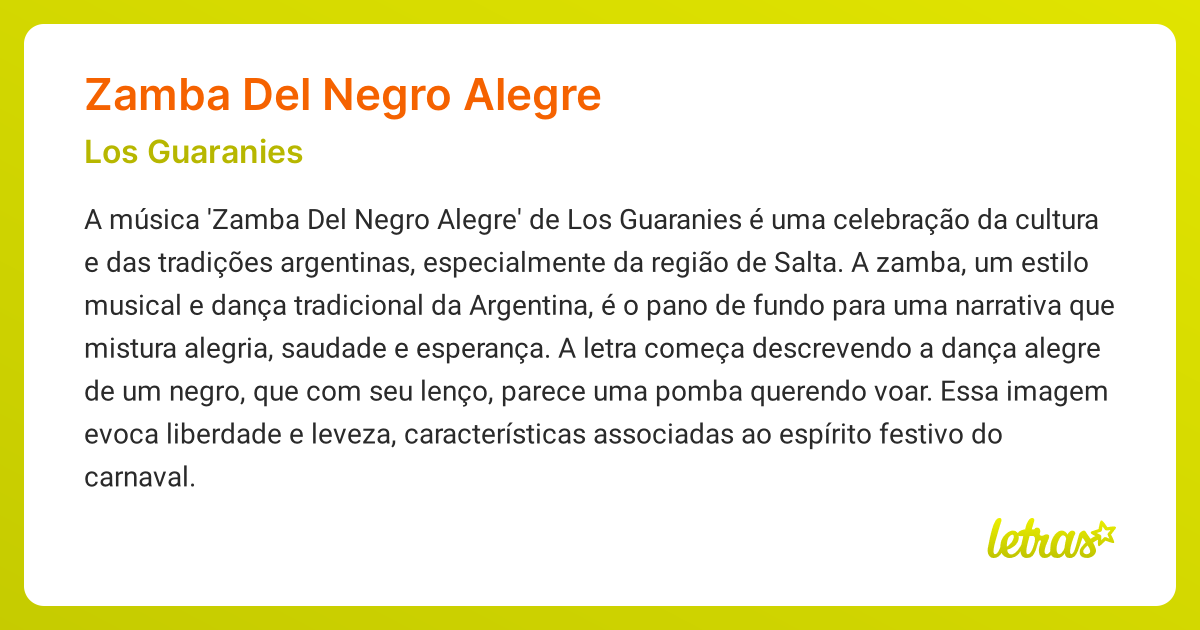 Zamba Del Negro Alegre

Los Guaranies

A música 'Zamba Del Negro Alegre' de Los Guaranies é uma celebração da cultura e das tradições argentinas, especialmente da região de Salta. A zamba, um estilo musical e dança tradicional da Argentina, é o pano de fundo para uma narrativa que mistura alegria, saudade e esperança. A letra começa descrevendo a dança alegre de um negro, que com seu lenço, parece uma pomba querendo voar. Essa imagem evoca liberdade e leveza, características associadas ao espírito festivo do carnaval.

letras